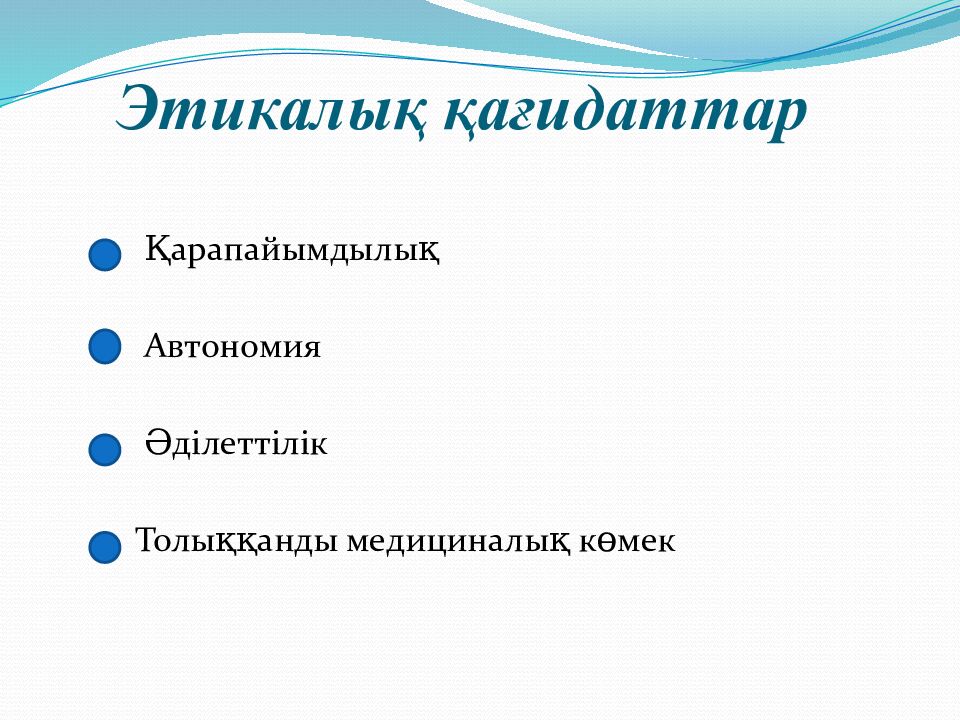 Этикалық қағидаттар

Қарапайымдылық

Автономия

Әділеттілік

Толыққанды медициналық көмек